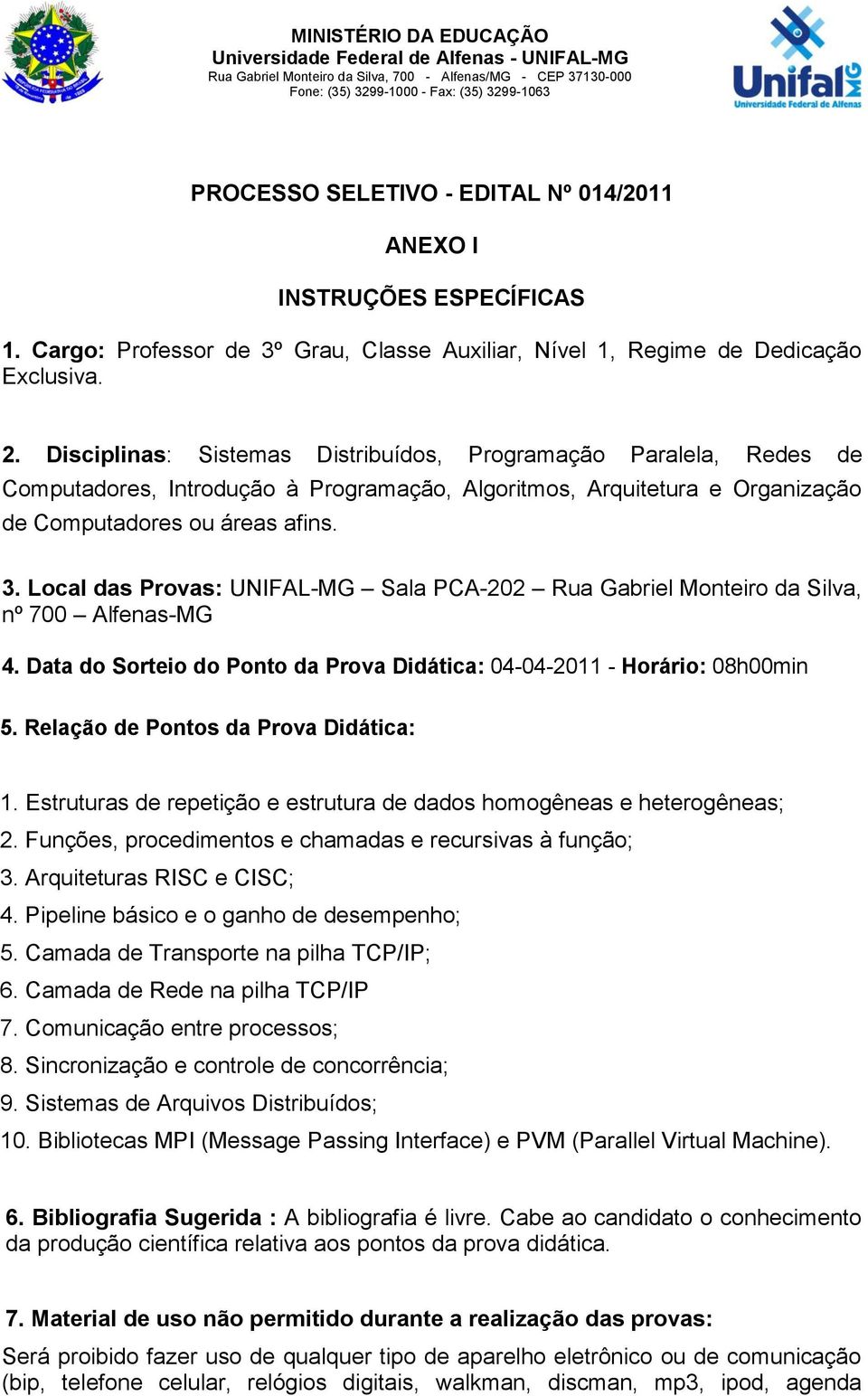 MINISTÉRIO DA EDUCAÇÃO
Universidade Federal de Alfenas - UNIFAL-MG
Rua Gabriel Monteiro da Silva, 700 - Alfenas/MG - CEP 37130-000
Fone: (35) 3299-1000 - Fax: (35) 3299-1063

Unifal MG
Universidade Federal de Alfenas

PROCESSO SELETIVO - EDITAL Nº 014/2011

ANEXO I

INSTRUÇÕES ESPECÍFICAS

1. Cargo: Professor de 3º Grau, Classe Auxiliar, Nível 1, Regime de Dedicação Exclusiva.

2. Disciplinas: Sistemas Distribuídos, Programação Paralela, Redes de Computadores, Introdução à Programação, Algoritmos, Arquitetura e Organização de Computadores ou áreas afins.

3. Local das Provas: UNIFAL-MG – Sala PCA-202 – Rua Gabriel Monteiro da Silva, nº 700 – Alfenas-MG

4. Data do Sorteio do Ponto da Prova Didática: 04-04-2011 - Horário: 08h00min

5. Relação de Pontos da Prova Didática:

1. Estruturas de repetição e estrutura de dados homogêneas e heterogêneas;
2. Funções, procedimentos e chamadas e recursivas à função;
3. Arquiteturas RISC e CISC;
4. Pipeline básico e o ganho de desempenho;
5. Camada de Transporte na pilha TCP/IP;
6. Camada de Rede na pilha TCP/IP
7. Comunicação entre processos;
8. Sincronização e controle de concorrência;
9. Sistemas de Arquivos Distribuídos;
10. Bibliotecas MPI (Message Passing Interface) e PVM (Parallel Virtual Machine).

6. Bibliografia Sugerida : A bibliografia é livre. Cabe ao candidato o conhecimento da produção científica relativa aos pontos da prova didática.

7. Material de uso não permitido durante a realização das provas:
Será proibido fazer uso de qualquer tipo de aparelho eletrônico ou de comunicação (bip, telefone celular, relógios digitais, walkman, discman, mp3, ipod, agenda